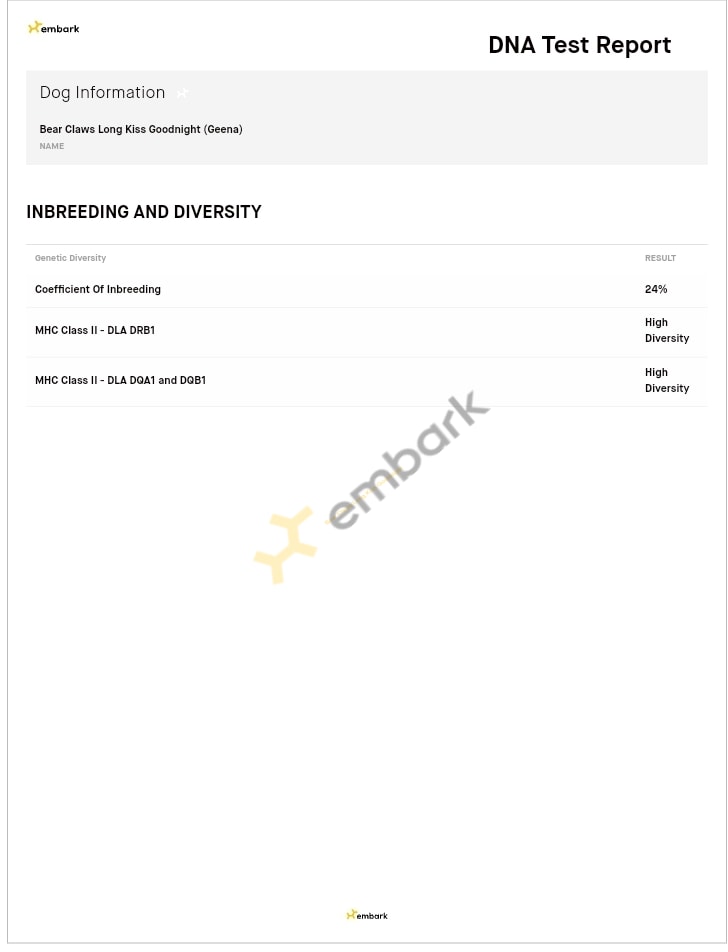 embark

DNA Test Report

Dog Information

Bear Claws Long Kiss Goodnight (Geena)
NAME

INBREEDING AND DIVERSITY

| Genetic Diversity | RESULT |
|---|---|
| Coefficient Of Inbreeding | 24% |
| MHC Class II - DLA DRB1 | High Diversity |
| MHC Class II - DLA DQA1 and DQB1 | High Diversity |

embark

embark